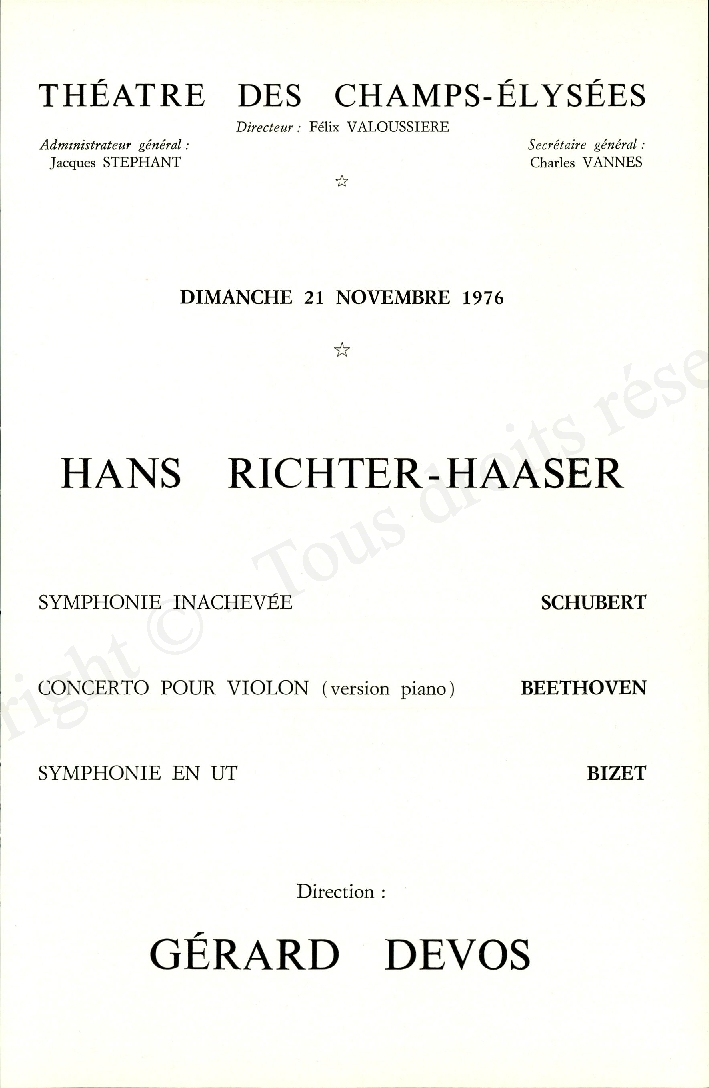 THÉATRE DES CHAMPS-ÉLYSÉES

Directeur : Félix VALOUSSIERE

Administrateur général :
Jacques STEPHANT

Secrétaire général :
Charles VANNES

☆

DIMANCHE 21 NOVEMBRE 1976

☆

HANS RICHTER-HAASER

SYMPHONIE INACHEVÉE SCHUBERT

CONCERTO POUR VIOLON (version piano) BEETHOVEN

SYMPHONIE EN UT BIZET

Direction :

GÉRARD DEVOS

right © Tous droits rése